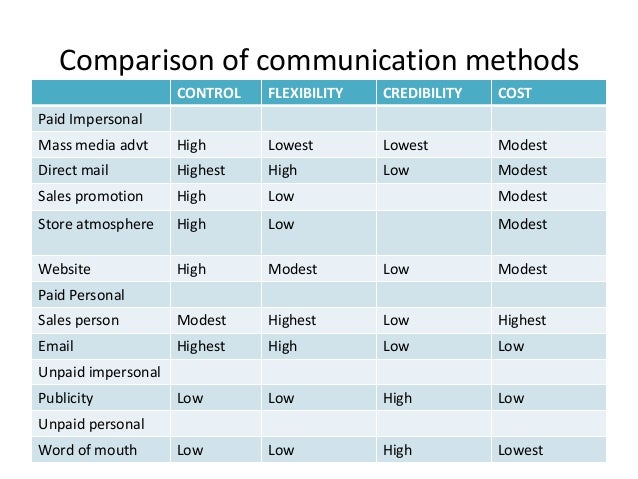 Comparison of communication methods

| | CONTROL | FLEXIBILITY | CREDIBILITY | COST |
|---|---|---|---|---|
| Paid Impersonal | | | | |
| Mass media advt | High | Lowest | Lowest | Modest |
| Direct mail | Highest | High | Low | Modest |
| Sales promotion | High | Low | | Modest |
| Store atmosphere | High | Low | | Modest |
| Website | High | Modest | Low | Modest |
| Paid Personal | | | | |
| Sales person | Modest | Highest | Low | Highest |
| Email | Highest | High | Low | Low |
| Unpaid impersonal | | | | |
| Publicity | Low | Low | High | Low |
| Unpaid personal | | | | |
| Word of mouth | Low | Low | High | Lowest |